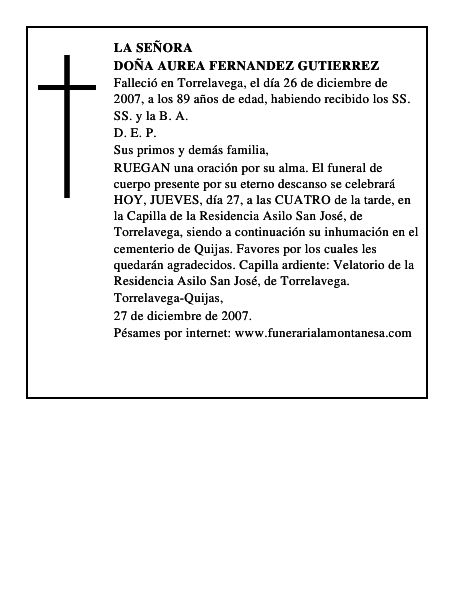 LA SEÑORA
DOÑA AUREA FERNANDEZ GUTIERREZ
Falleció en Torrelavega, el día 26 de diciembre de 2007, a los 89 años de edad, habiendo recibido los SS. SS. y la B. A.
D. E. P.
Sus primos y demás familia,
RUEGAN una oración por su alma. El funeral de cuerpo presente por su eterno descanso se celebrará HOY, JUEVES, día 27, a las CUATRO de la tarde, en la Capilla de la Residencia Asilo San José, de Torrelavega, siendo a continuación su inhumación en el cementerio de Quijas. Favores por los cuales les quedarán agradecidos. Capilla ardiente: Velatorio de la Residencia Asilo San José, de Torrelavega.
Torrelavega-Quijas,
27 de diciembre de 2007.
Pésames por internet: www.funerarialamontanesa.com